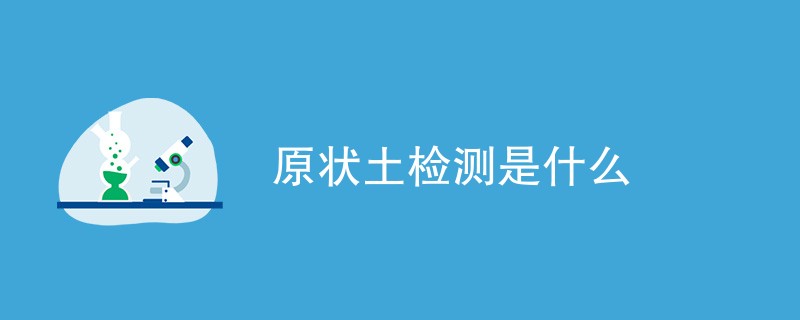 原状土检测是什么